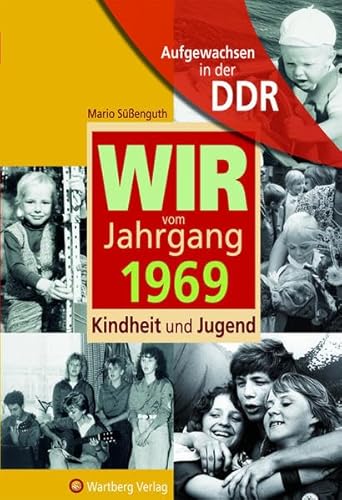 Aufgewachsen in der DDR

Mario Süßenguth

WIR vom Jahrgang 1969

Kindheit und Jugend

Wartberg Verlag